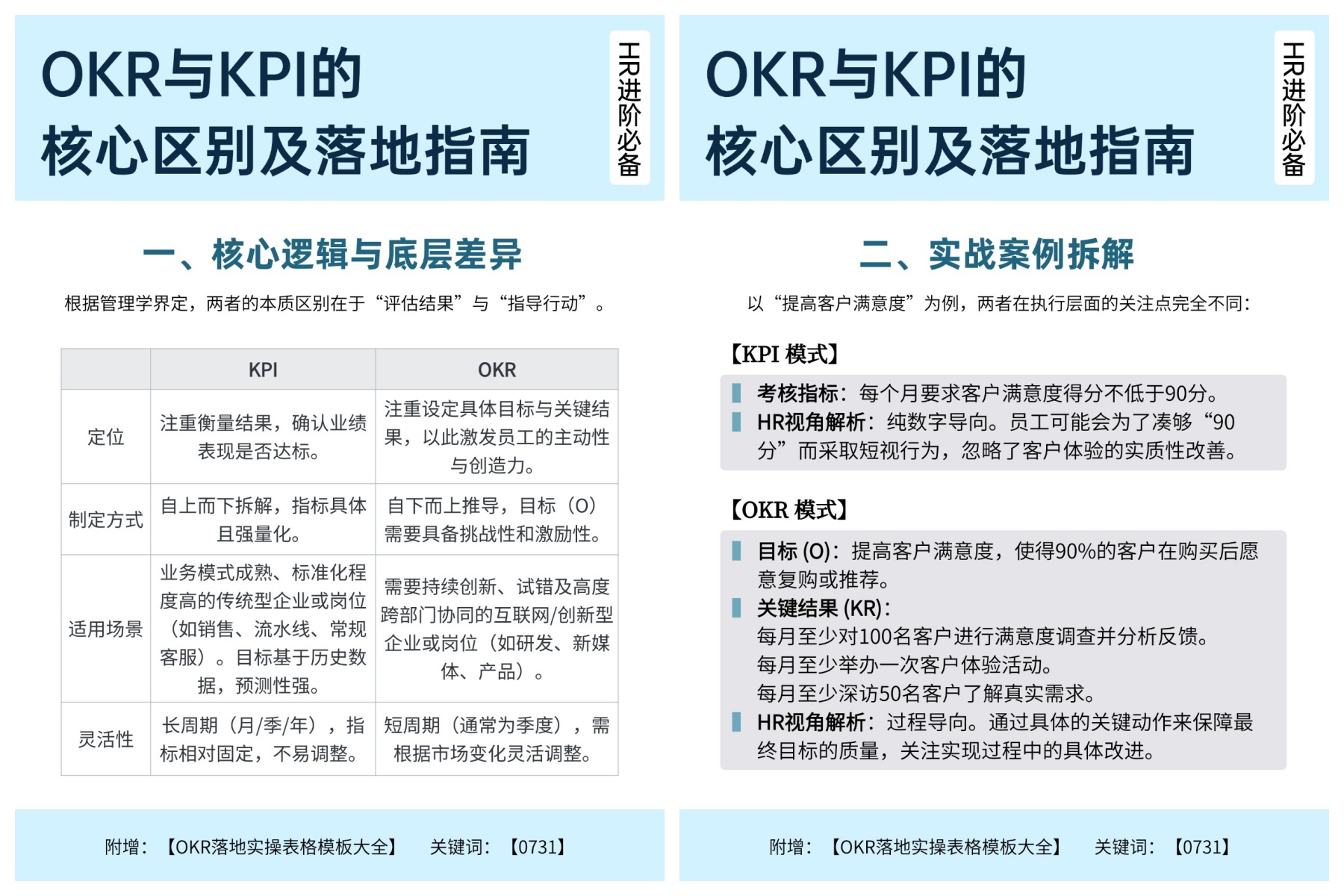 OKR与KPI的
核心区别及落地指南

HR进阶必备

一、核心逻辑与底层差异

根据管理学界定，两者的本质区别在于“评估结果”与“指导行动”。

|  | KPI | OKR |
|---|---|---|
| 定位 | 注重衡量结果，确认业绩表现是否达标。 | 注重设定具体目标与关键结果，以此激发员工的主动性与创造力。 |
| 制定方式 | 自上而下拆解，指标具体且强量化。 | 自下而上推导，目标（O）需要具备挑战性和激励性。 |
| 适用场景 | 业务模式成熟、标准化程度高的传统型企业或岗位（如销售、流水线、常规客服）。目标基于历史数据，预测性强。 | 需要持续创新、试错及高度跨部门协同的互联网/创新型企业或岗位（如研发、新媒体、产品）。 |
| 灵活性 | 长周期（月/季/年），指标相对固定，不易调整。 | 短周期（通常为季度），需根据市场变化灵活调整。 |

附增：【OKR落地实操表格模板大全】 关键词：【0731】

OKR与KPI的
核心区别及落地指南

HR进阶必备

二、实战案例拆解

以“提高客户满意度”为例，两者在执行层面的关注点完全不同：

【KPI 模式】

考核指标：每个月要求客户满意度得分不低于90分。
HR视角解析：纯数字导向。员工可能会为了凑够“90分”而采取短视行为，忽略了客户体验的实质性改善。

【OKR 模式】

目标 (O)：提高客户满意度，使得90%的客户在购买后愿意复购或推荐。
关键结果 (KR)：
每月至少对100名客户进行满意度调查并分析反馈。
每月至少举办一次客户体验活动。
每月至少深访50名客户了解真实需求。
HR视角解析：过程导向。通过具体的关键动作来保障最终目标的质量，关注实现过程中的具体改进。

附增：【OKR落地实操表格模板大全】 关键词：【0731】